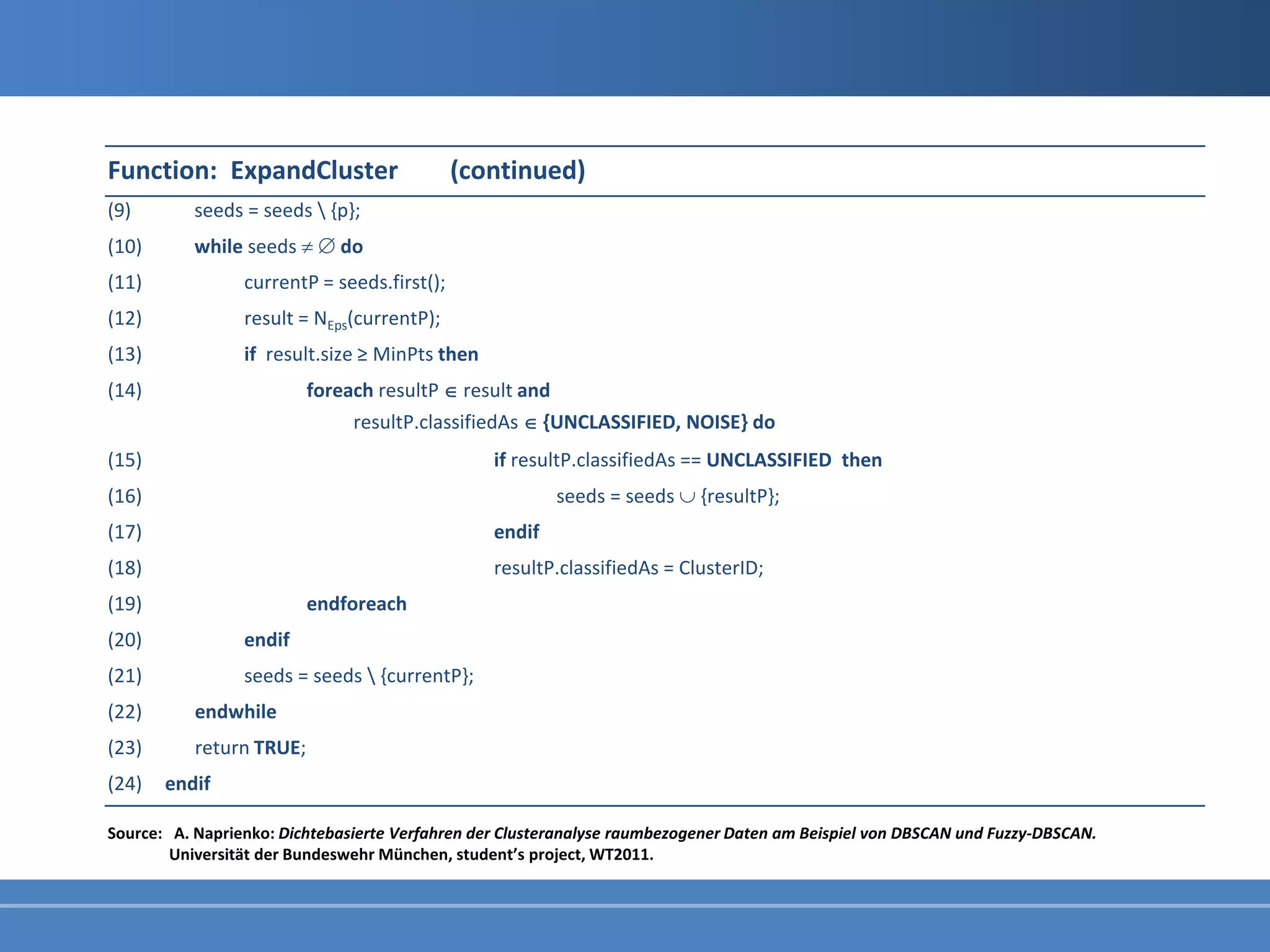 Function: ExpandCluster (continued)

(9) seeds = seeds \ {p};

(10) while seeds $\neq \emptyset$ do

(11) currentP = seeds.first();

(12) result = $N_{Eps}$(currentP);

(13) if result.size $\geq$ MinPts then

(14) foreach resultP $\in$ result and resultP.classifiedAs $\in$ {UNCLASSIFIED, NOISE} do

(15) if resultP.classifiedAs == UNCLASSIFIED then

(16) seeds = seeds $\cup$ {resultP};

(17) endif

(18) resultP.classifiedAs = ClusterID;

(19) endforeach

(20) endif

(21) seeds = seeds \ {currentP};

(22) endwhile

(23) return TRUE;

(24) endif

Source: A. Naprienko: Dichtebasierte Verfahren der Clusteranalyse raumbezogener Daten am Beispiel von DBSCAN und Fuzzy-DBSCAN. Universität der Bundeswehr München, student's project, WT2011.